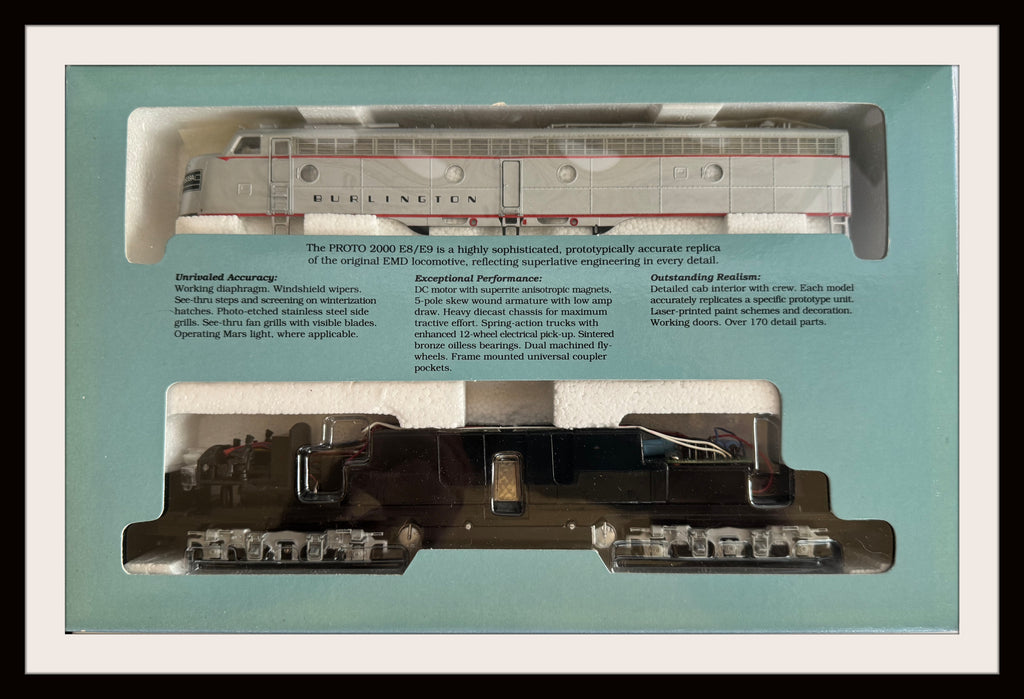 BURLINGTON

The PROTO 2000 E8/E9 is a highly sophisticated, prototypically accurate replica of the original EMD locomotive, reflecting superlative engineering in every detail.

Unrivaled Accuracy:
Working diaphragm. Windshield wipers. See-thru steps and screening on winterization hatches. Photo-etched stainless steel side grills. See-thru fan grills with visible blades. Operating Mars light, where applicable.

Exceptional Performance:
DC motor with superrite anisotropic magnets. 5-pole skew wound armature with low amp draw. Heavy diecast chassis for maximum tractive effort. Spring-action trucks with enhanced 12-wheel electrical pick-up. Sintered bronze oilless bearings. Dual machined flywheels. Frame mounted universal coupler pockets.

Outstanding Realism:
Detailed cab interior with crew. Each model accurately replicates a specific prototype unit. Laser-printed paint schemes and decoration. Working doors. Over 170 detail parts.